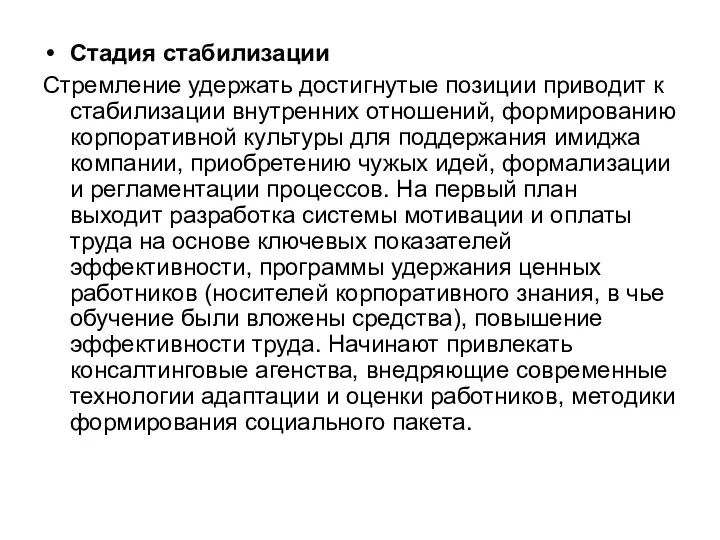 • Стадия стабилизации

Стремление удержать достигнутые позиции приводит к стабилизации внутренних отношений, формированию корпоративной культуры для поддержания имиджа компании, приобретению чужых идей, формализации и регламентации процессов. На первый план выходит разработка системы мотивации и оплаты труда на основе ключевых показателей эффективности, программы удержания ценных работников (носителей корпоративного знания, в чье обучение были вложены средства), повышение эффективности труда. Начинают привлекать консалтинговые агенства, внедряющие современные технологии адаптации и оценки работников, методики формирования социального пакета.